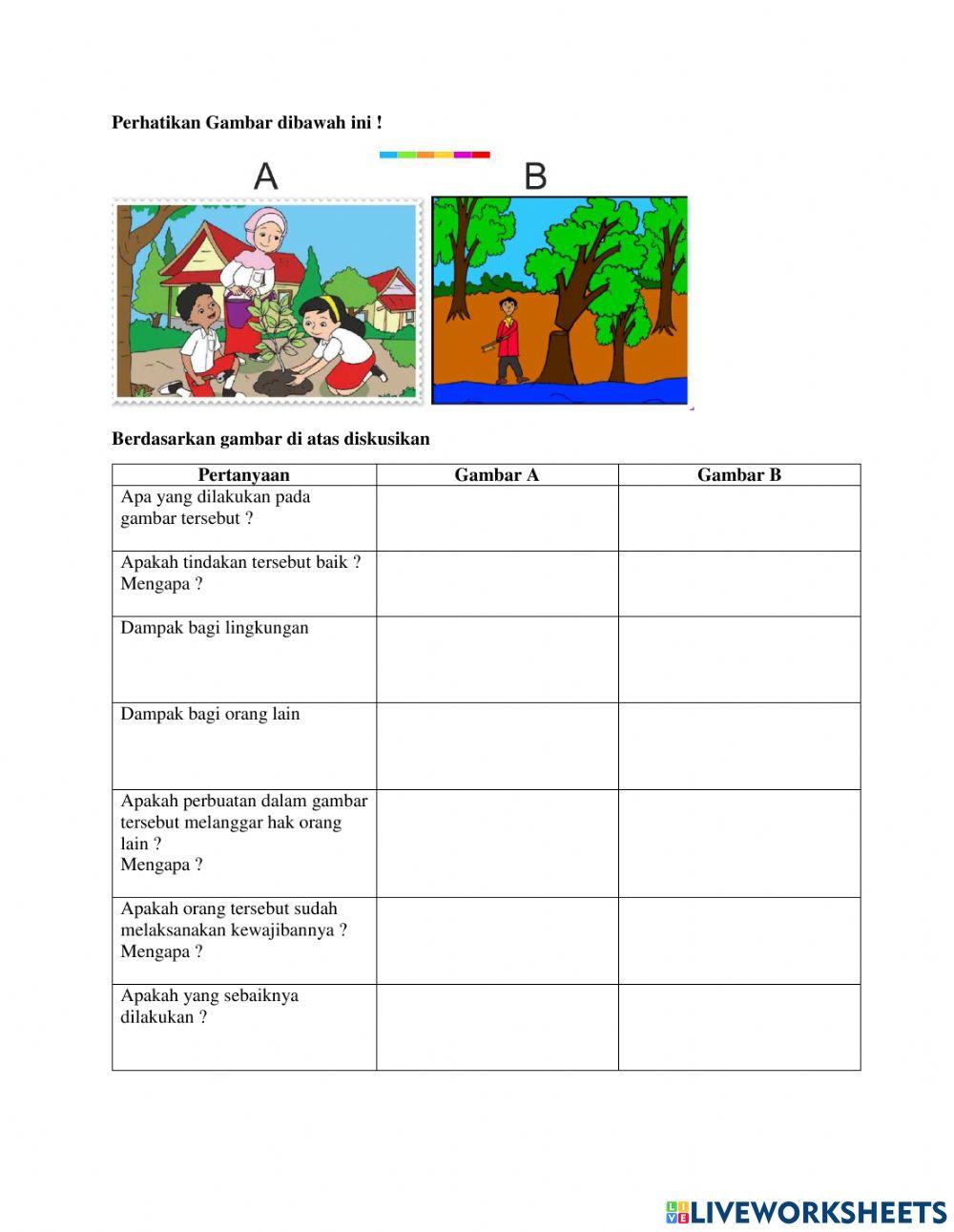 Perhatikan Gambar dibawah ini !

A

B

Berdasarkan gambar di atas diskusikan

| Pertanyaan | Gambar A | Gambar B |
|---|---|---|
| Apa yang dilakukan pada gambar tersebut ? | | |
| Apakah tindakan tersebut baik ? Mengapa ? | | |
| Dampak bagi lingkungan | | |
| Dampak bagi orang lain | | |
| Apakah perbuatan dalam gambar tersebut melanggar hak orang lain ? Mengapa ? | | |
| Apakah orang tersebut sudah melaksanakan kewajibannya ? Mengapa ? | | |
| Apakah yang sebaiknya dilakukan ? | | |

LIVEWORKSHEETS